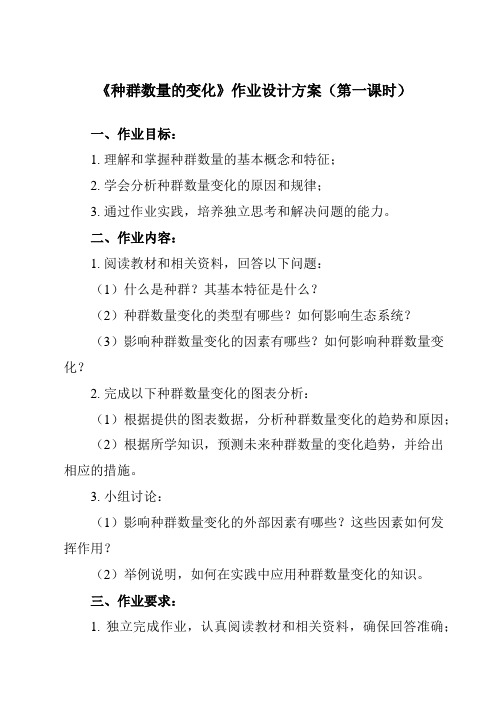 《种群数量的变化》作业设计方案（第一课时）

一、作业目标：

1. 理解和掌握种群数量的基本概念和特征；

2. 学会分析种群数量变化的原因和规律；

3. 通过作业实践，培养独立思考和解决问题的能力。

二、作业内容：

1. 阅读教材和相关资料，回答以下问题：

（1）什么是种群？其基本特征是什么？

（2）种群数量变化的类型有哪些？如何影响生态系统？

（3）影响种群数量变化的因素有哪些？如何影响种群数量变化？

2. 完成以下种群数量变化的图表分析：

（1）根据提供的图表数据，分析种群数量变化的趋势和原因；

（2）根据所学知识，预测未来种群数量的变化趋势，并给出相应的措施。

3. 小组讨论：

（1）影响种群数量变化的外部因素有哪些？这些因素如何发挥作用？

（2）举例说明，如何在实践中应用种群数量变化的知识。

三、作业要求：

1. 独立完成作业，认真阅读教材和相关资料，确保回答准确；